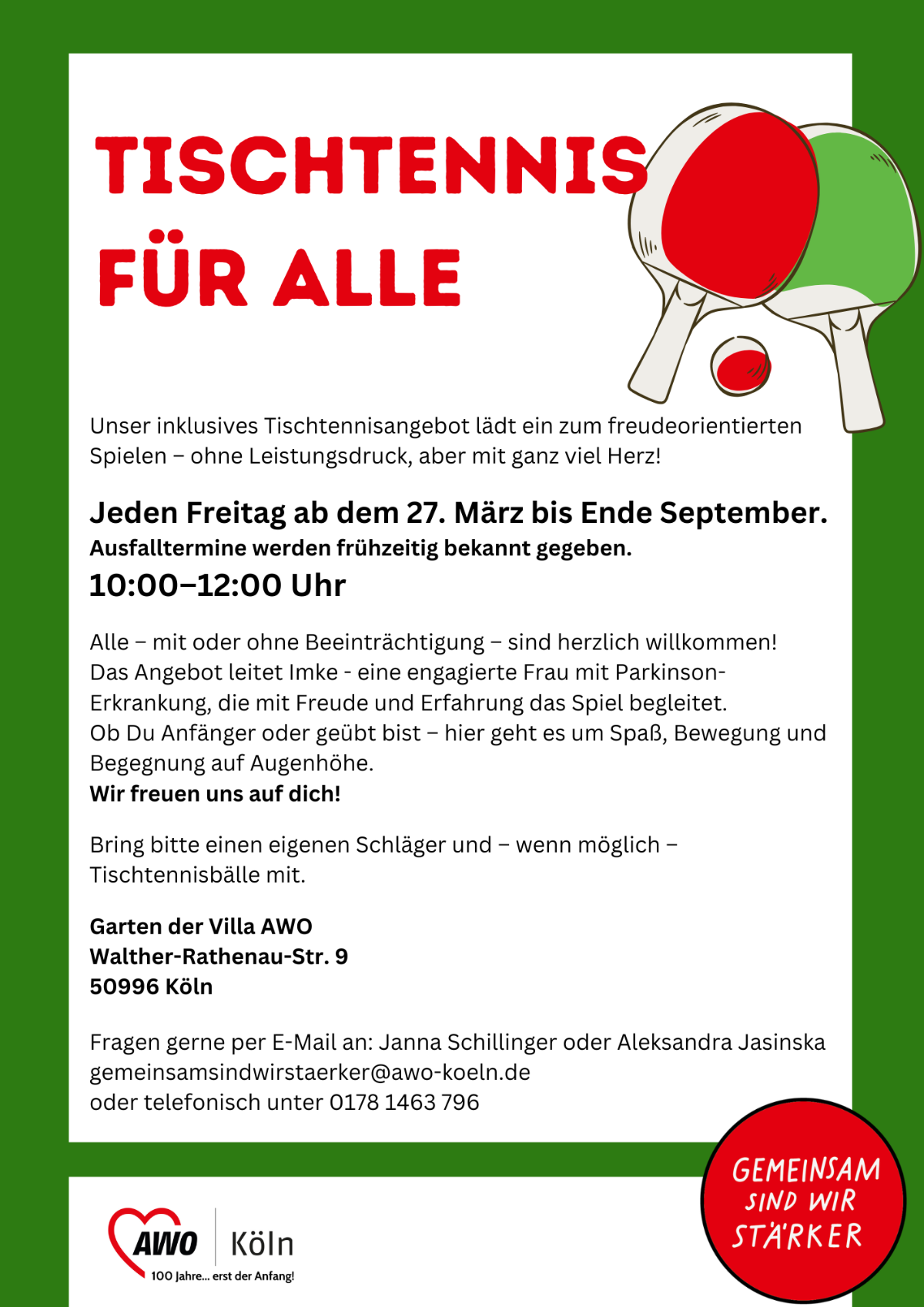 TISCHTENNIS
FÜR ALLE

Unser inklusives Tischtennisangebot lädt ein zum freudeorientierten Spielen – ohne Leistungsdruck, aber mit ganz viel Herz!

Jeden Freitag ab dem 27. März bis Ende September.
Ausfalltermine werden frühzeitig bekannt gegeben.
10:00–12:00 Uhr

Alle – mit oder ohne Beeinträchtigung – sind herzlich willkommen!
Das Angebot leitet Imke - eine engagierte Frau mit Parkinson-Erkrankung, die mit Freude und Erfahrung das Spiel begleitet.
Ob Du Anfänger oder geübt bist – hier geht es um Spaß, Bewegung und Begegnung auf Augenhöhe.
Wir freuen uns auf dich!

Bring bitte einen eigenen Schläger und – wenn möglich – Tischtennisbälle mit.

Garten der Villa AWO
Walther-Rathenau-Str. 9
50996 Köln

Fragen gerne per E-Mail an: Janna Schillinger oder Aleksandra Jasinska
gemeinsamsindwirstaerker@awo-koeln.de
oder telefonisch unter 0178 1463 796

AWO Köln
100 Jahre... erst der Anfang!

GEMEINSAM
SIND WIR
STÄRKER